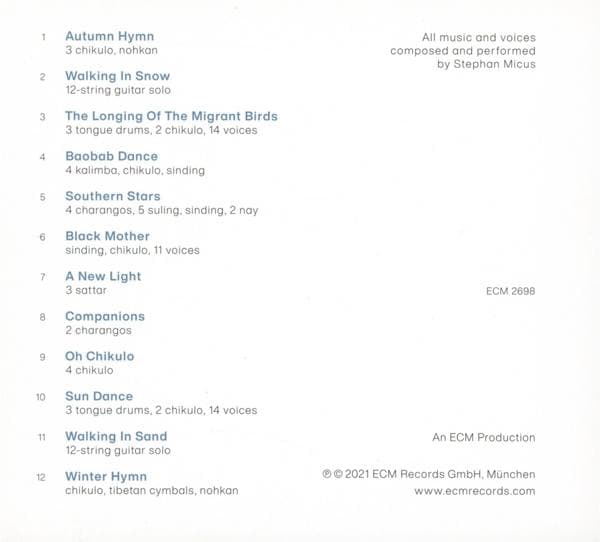 1 Autumn Hymn
3 chikulo, nohkan

2 Walking In Snow
12-string guitar solo

3 The Longing Of The Migrant Birds
3 tongue drums, 2 chikulo, 14 voices

4 Baobab Dance
4 kalimba, chikulo, sinding

5 Southern Stars
4 charangos, 5 suling, sinding, 2 nay

6 Black Mother
sinding, chikulo, 11 voices

7 A New Light
3 sattar

8 Companions
2 charangos

9 Oh Chikulo
4 chikulo

10 Sun Dance
3 tongue drums, 2 chikulo, 14 voices

11 Walking In Sand
12-string guitar solo

12 Winter Hymn
chikulo, tibetan cymbals, nohkan

All music and voices
composed and performed
by Stephan Micus

ECM 2698

An ECM Production

℗ © 2021 ECM Records GmbH, München
www.ecmrecords.com